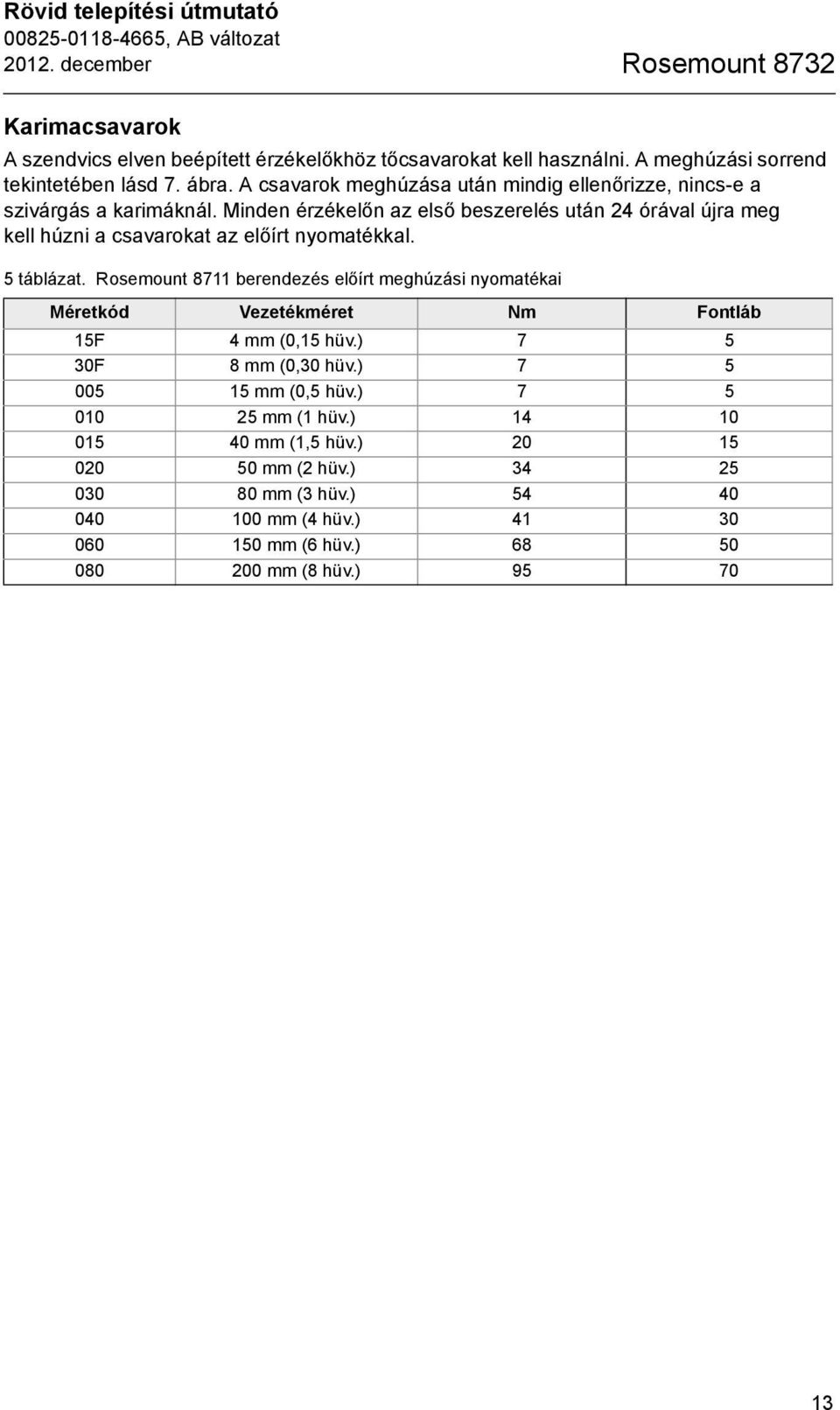 Rövid telepítési útmutató
00825-0118-4665, AB változat
2012. december

Rosemount 8732

Karimacsavarok

A szendvics elven beépített érzékelőkhöz tőcsavarokat kell használni. A meghúzási sorrend tekintetében lásd 7. ábra. A csavarok meghúzása után mindig ellenőrizze, nincs-e a szivárgás a karimáknál. Minden érzékelőn az első beszerelés után 24 órával újra meg kell húzni a csavarokat az előírt nyomatékkal.

5 táblázat. Rosemount 8711 berendezés előírt meghúzási nyomatékai

| Méretkód | Vezetékméret | Nm | Fontláb |
|---|---|---|---|
| 15F | 4 mm (0,15 hüv.) | 7 | 5 |
| 30F | 8 mm (0,30 hüv.) | 7 | 5 |
| 005 | 15 mm (0,5 hüv.) | 7 | 5 |
| 010 | 25 mm (1 hüv.) | 14 | 10 |
| 015 | 40 mm (1,5 hüv.) | 20 | 15 |
| 020 | 50 mm (2 hüv.) | 34 | 25 |
| 030 | 80 mm (3 hüv.) | 54 | 40 |
| 040 | 100 mm (4 hüv.) | 41 | 30 |
| 060 | 150 mm (6 hüv.) | 68 | 50 |
| 080 | 200 mm (8 hüv.) | 95 | 70 |

13